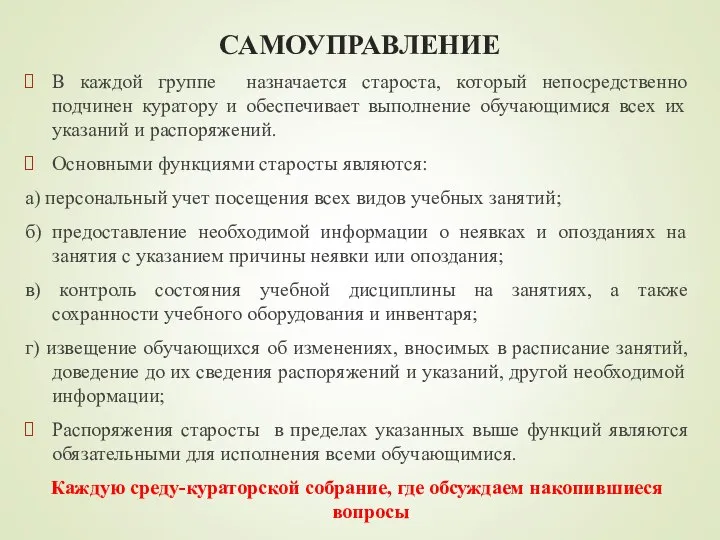 САМОУПРАВЛЕНИЕ

В каждой группе назначается староста, который непосредственно подчинен куратору и обеспечивает выполнение обучающимися всех их указаний и распоряжений.

Основными функциями старосты являются:

а) персональный учет посещения всех видов учебных занятий;

б) предоставление необходимой информации о неявках и опозданиях на занятия с указанием причины неявки или опоздания;

в) контроль состояния учебной дисциплины на занятиях, а также сохранности учебного оборудования и инвентаря;

г) извещение обучающихся об изменениях, вносимых в расписание занятий, доведение до их сведения распоряжений и указаний, другой необходимой информации;

Распоряжения старосты в пределах указанных выше функций являются обязательными для исполнения всеми обучающимися.

Каждую среду-кураторской собрание, где обсуждаем накопившиеся вопросы